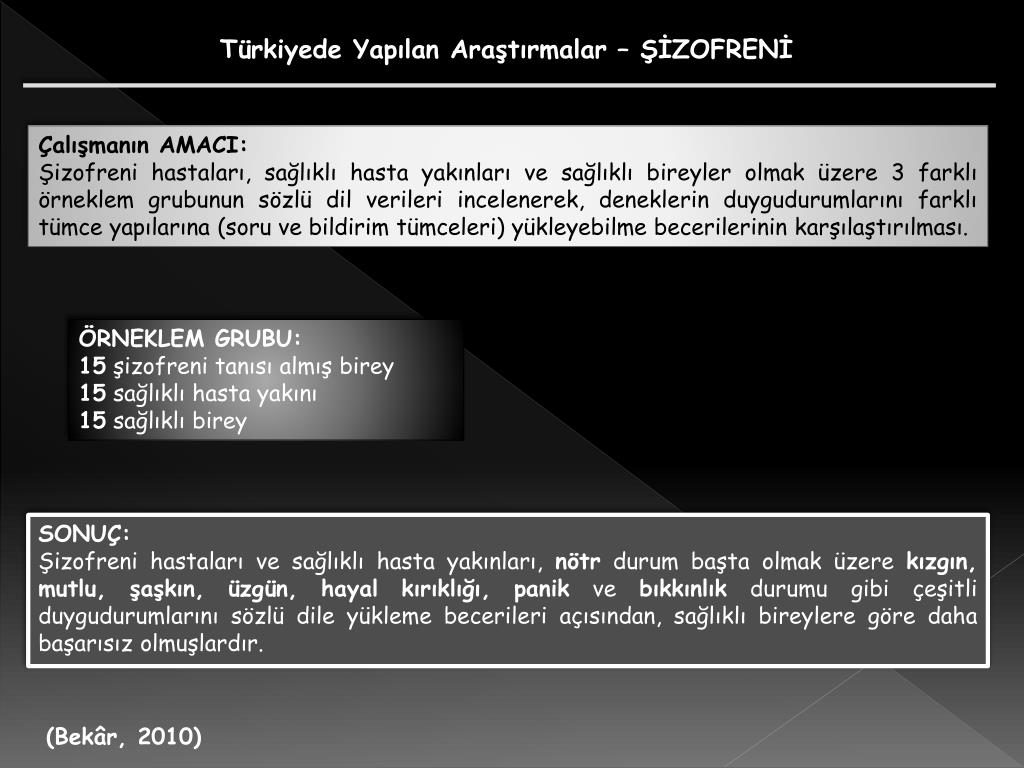 Türkiyede Yapılan Araştırmalar – ŞİZOFRENİ

Çalışmanın AMACI:
Şizofreni hastaları, sağlıklı hasta yakınları ve sağlıklı bireyler olmak üzere 3 farklı örneklem grubunun sözlü dil verileri incelenerek, deneklerin duygudurumlarını farklı tümce yapılarına (soru ve bildirim tümceleri) yükleyebilme becerilerinin karşılaştırılması.

ÖRNEKLEM GRUBU:
15 şizofreni tanısı almış birey
15 sağlıklı hasta yakını
15 sağlıklı birey

SONUÇ:
Şizofreni hastaları ve sağlıklı hasta yakınları, nötr durum başta olmak üzere kızgın, mutlu, şaşkın, üzgün, hayal kırıklığı, panik ve bıkkınlık durumu gibi çeşitli duygudurumlarını sözlü dile yükleme becerileri açısından, sağlıklı bireylere göre daha başarısız olmuşlardır.

(Bekâr, 2010)